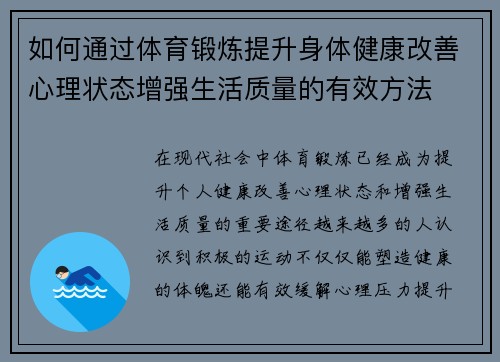 如何通过体育锻炼提升身体健康改善心理状态增强生活质量的有效方法

在现代社会中体育锻炼已经成为提升个人健康改善心理状态和增强生活质量的重要途径越来越多的人认识到积极的运动不仅仅能塑造健康的体魄还能有效缓解心理压力提升